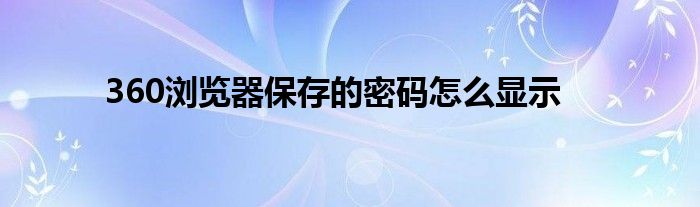 360浏览器保存的密码怎么显示